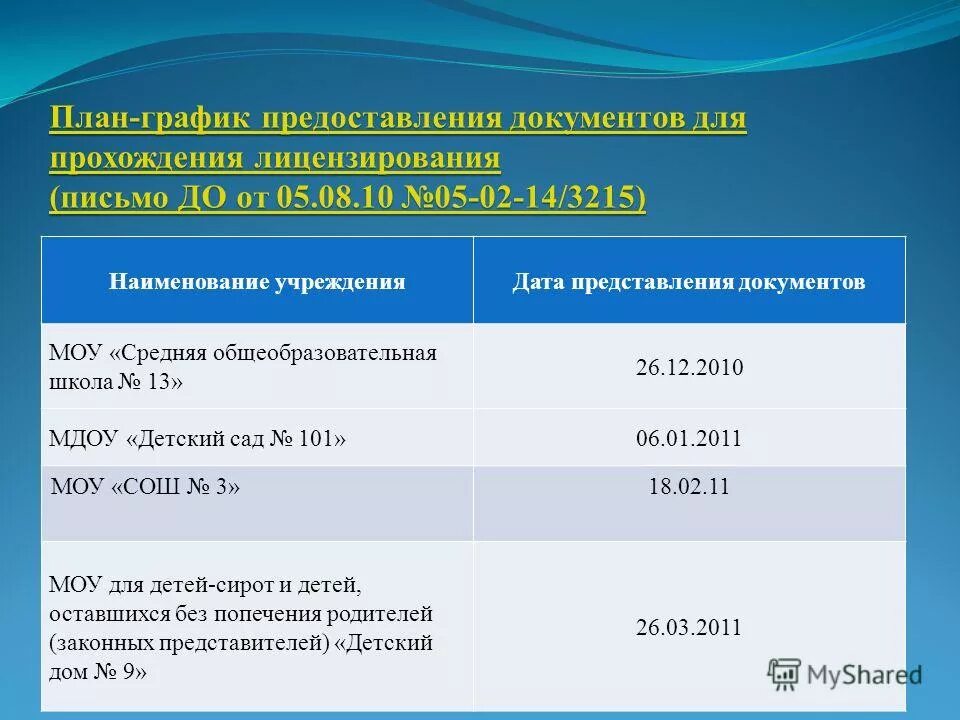 План-график предоставления документов для прохождения лицензирования (письмо ДО от 05.08.10 №05-02-14/3215)

| Наименование учреждения | Дата представления документов |
|---|---|
| МОУ «Средняя общеобразовательная школа № 13» | 26.12.2010 |
| МДОУ «Детский сад № 101» | 06.01.2011 |
| МОУ «СОШ № 3» | 18.02.11 |
| МОУ для детей-сирот и детей, оставшихся без попечения родителей (законных представителей) «Детский дом № 9» | 26.03.2011 |

MyShared